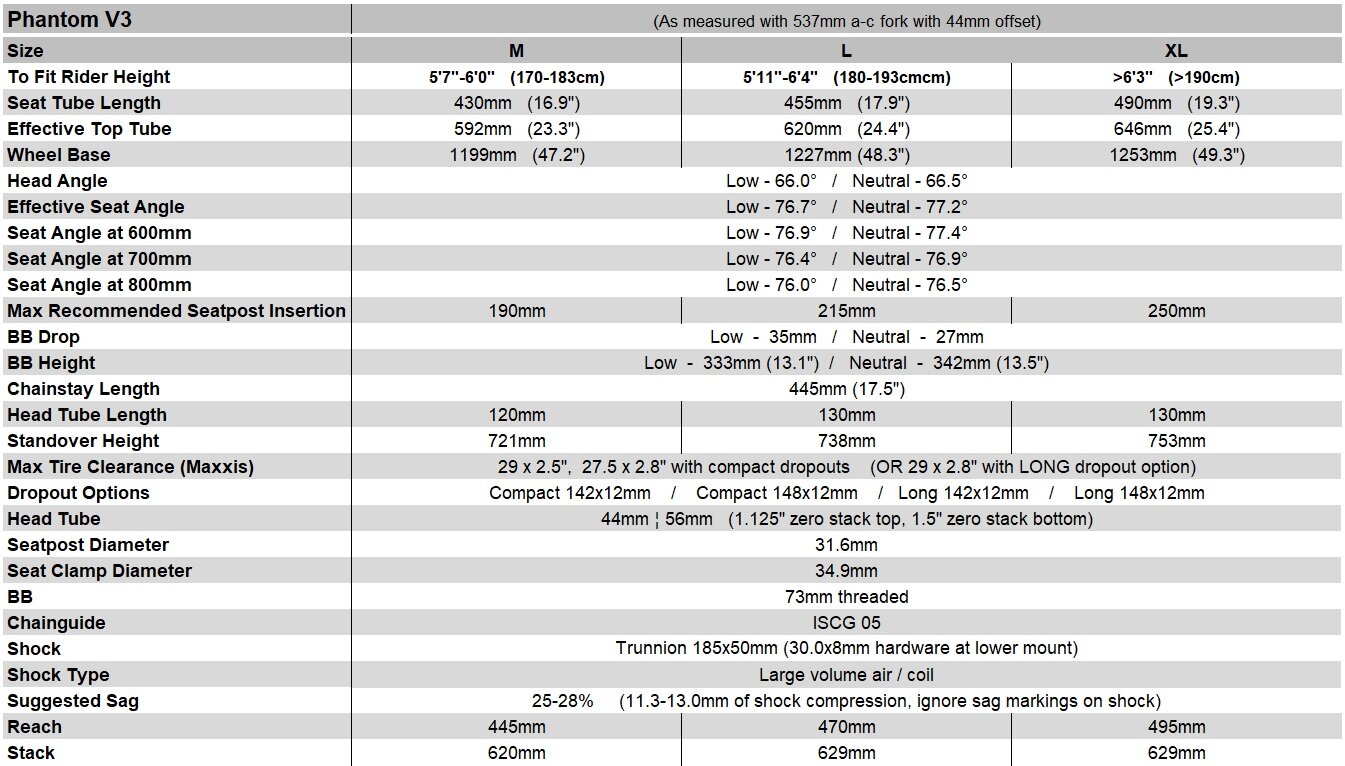 | Phantom V3 | (As measured with 537mm a-c fork with 44mm offset) | | |
|---|---|---|---|
| Size | M | L | XL |
| To Fit Rider Height | 5'7"-6'0" (170-183cm) | 5'11"-6'4" (180-193cmcm) | >6'3" (>190cm) |
| Seat Tube Length | 430mm (16.9") | 455mm (17.9") | 490mm (19.3") |
| Effective Top Tube | 592mm (23.3") | 620mm (24.4") | 646mm (25.4") |
| Wheel Base | 1199mm (47.2") | 1227mm (48.3") | 1253mm (49.3") |
| Head Angle | Low - 66.0° / Neutral - 66.5° | | |
| Effective Seat Angle | Low - 76.7° / Neutral - 77.2° | | |
| Seat Angle at 600mm | Low - 76.9° / Neutral - 77.4° | | |
| Seat Angle at 700mm | Low - 76.4° / Neutral - 76.9° | | |
| Seat Angle at 800mm | Low - 76.0° / Neutral - 76.5° | | |
| Max Recommended Seatpost Insertion | 190mm | 215mm | 250mm |
| BB Drop | Low - 35mm / Neutral - 27mm | | |
| BB Height | Low - 333mm (13.1") / Neutral - 342mm (13.5") | | |
| Chainstay Length | 445mm (17.5") | | |
| Head Tube Length | 120mm | 130mm | 130mm |
| Standover Height | 721mm | 738mm | 753mm |
| Max Tire Clearance (Maxxis) | 29 x 2.5", 27.5 x 2.8" with compact dropouts (OR 29 x 2.8" with LONG dropout option) | | |
| Dropout Options | Compact 142x12mm / Compact 148x12mm / Long 142x12mm / Long 148x12mm | | |
| Head Tube | 44mm ¦ 56mm (1.125" zero stack top, 1.5" zero stack bottom) | | |
| Seatpost Diameter | 31.6mm | | |
| Seat Clamp Diameter | 34.9mm | | |
| BB | 73mm threaded | | |
| Chainguide | ISCG 05 | | |
| Shock | Trunnion 185x50mm (30.0x8mm hardware at lower mount) | | |
| Shock Type | Large volume air / coil | | |
| Suggested Sag | 25-28% (11.3-13.0mm of shock compression, ignore sag markings on shock) | | |
| Reach | 445mm | 470mm | 495mm |
| Stack | 620mm | 629mm | 629mm |